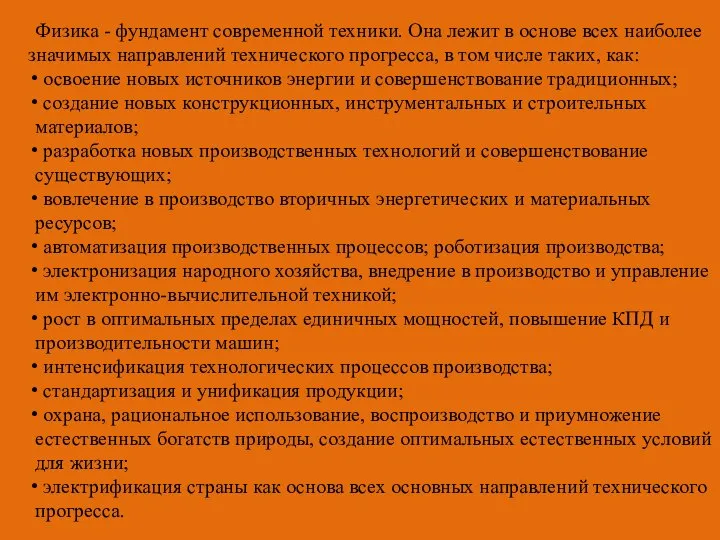 Физика - фундамент современной техники. Она лежит в основе всех наиболее значимых направлений технического прогресса, в том числе таких, как:
• освоение новых источников энергии и совершенствование традиционных;
• создание новых конструкционных, инструментальных и строительных материалов;
• разработка новых производственных технологий и совершенствование существующих;
• вовлечение в производство вторичных энергетических и материальных ресурсов;
• автоматизация производственных процессов; роботизация производства;
• электронизация народного хозяйства, внедрение в производство и управление им электронно-вычислительной техникой;
• рост в оптимальных пределах единичных мощностей, повышение КПД и производительности машин;
• интенсификация технологических процессов производства;
• стандартизация и унификация продукции;
• охрана, рациональное использование, воспроизводство и приумножение естественных богатств природы, создание оптимальных естественных условий для жизни;
• электрификация страны как основа всех основных направлений технического прогресса.